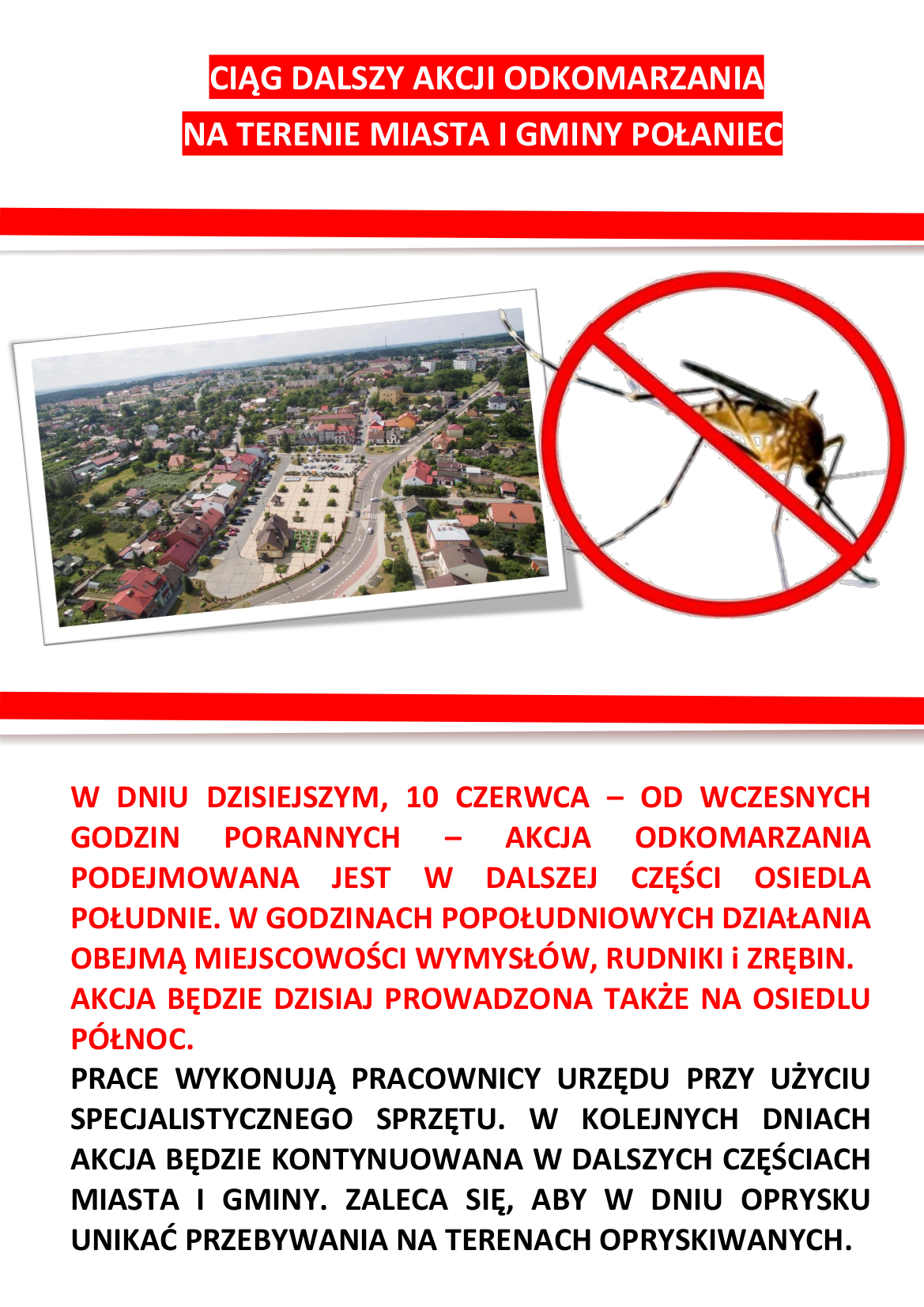 CIĄG DALSZY AKCJI ODKOMARZANIA
NA TERENIE MIASTA I GMINY POŁANIEC

W DNIU DZISIEJSZYM, 10 CZERWCA – OD WCZESNYCH GODZIN PORANNYCH – AKCJA ODKOMARZANIA PODEJMOWANA JEST W DALSZEJ CZĘŚCI OSIEDLA POŁUDNIE. W GODZINACH POPOŁUDNIOWYCH DZIAŁANIA OBEJMĄ MIEJSCOWOŚCI WYMYSŁÓW, RUDNIKI i ZRĘBIN.
AKCJA BĘDZIE DZISIAJ PROWADZONA TAKŻE NA OSIEDLU PÓŁNOC.
PRACE WYKONUJĄ PRACOWNICY URZĘDU PRZY UŻYCIU SPECJALISTYCZNEGO SPRZĘTU. W KOLEJNYCH DNIACH AKCJA BĘDZIE KONTYNUOWANA W DALSZYCH CZĘŚCIACH MIASTA I GMINY. ZALECA SIĘ, ABY W DNIU OPRYSKU UNIKAĆ PRZEBYWANIA NA TERENACH OPRYSKIWANYCH.